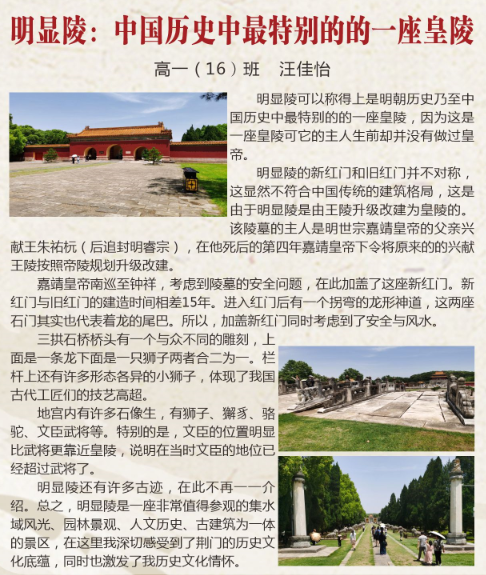 明显陵：中国历史中最特别的的一座皇陵

高一（16）班　汪佳怡

明显陵可以称得上是明朝历史乃至中国历史中最特别的的一座皇陵，因为这是一座皇陵可它的主人生前却并没有做过皇帝。

明显陵的新红门和旧红门并不对称，这显然不符合中国传统的建筑格局，这是由于明显陵是由王陵升级改建为皇陵的。该陵墓的主人是明世宗嘉靖皇帝的父亲兴献王朱祐杬（后追封明睿宗），在他死后的第四年嘉靖皇帝下令将原来的的兴献王陵按照帝陵规划升级改建。

嘉靖皇帝南巡至钟祥，考虑到陵墓的安全问题，在此加盖了这座新红门。新红门与旧红门的建造时间相差15年。进入红门后有一个拐弯的龙形神道，这两座石门其实也代表着龙的尾巴。所以，加盖新红门同时考虑到了安全与风水。

三拱石桥桥头有一个与众不同的雕刻，上面是一条龙下面是一只狮子两者合二为一。栏杆上还有许多形态各异的小狮子，体现了我国古代工匠们的技艺高超。

地宫内有许多石像生，有狮子、獬豸、骆驼、文臣武将等。特别的是，文臣的位置明显比武将更靠近皇陵，说明在当时文臣的地位已经超过武将了。

明显陵还有许多古迹，在此不再一一介绍。总之，明显陵是一座非常值得参观的集水域风光、园林景观、人文历史、古建筑为一体的景区，在这里我深切感受到了荆门的历史文化底蕴，同时也激发了我历史文化情怀。